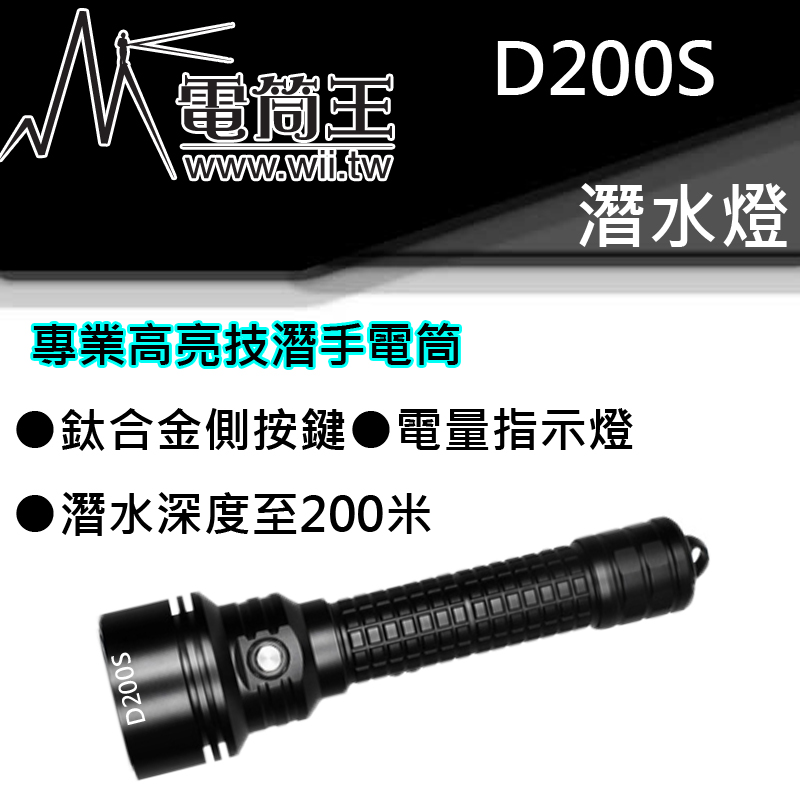 電筒王
www.wii.tw

D200S

潛水燈

專業高亮技潛手電筒

●鈦合金側按鍵●電量指示燈

●潛水深度至200米

D200S